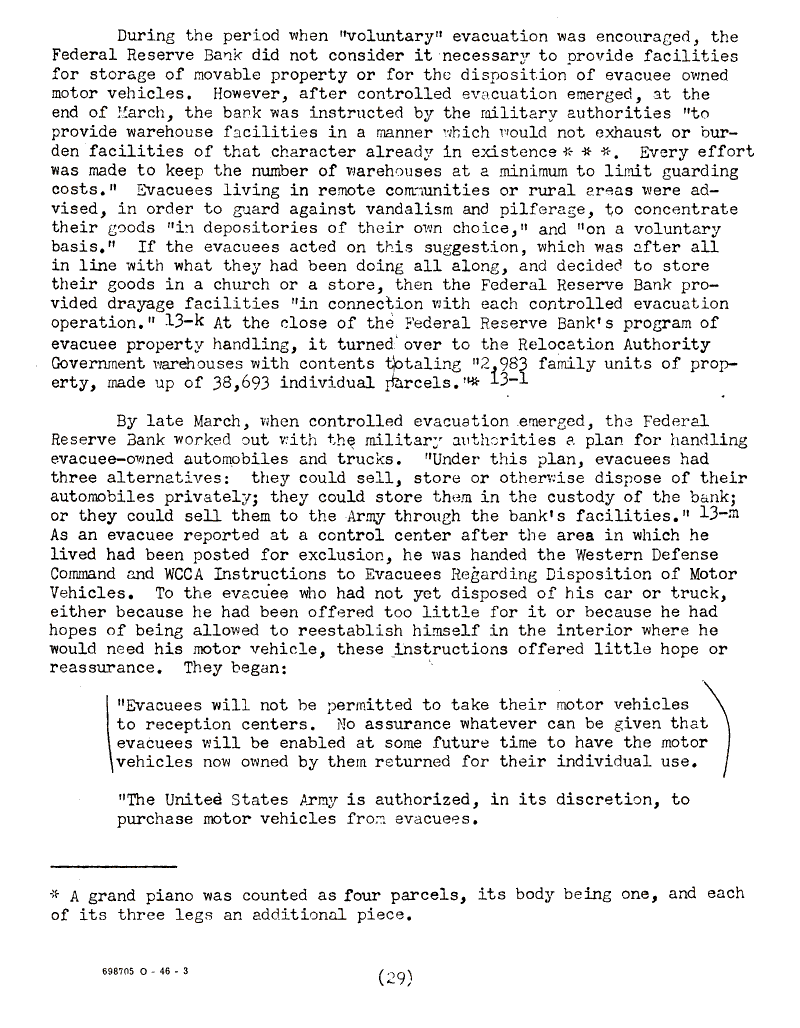 During the period when "voluntary" evacuation was encouraged, the Federal Reserve Bank did not consider it necessary to provide facilities for storage of movable property or for the disposition of evacuee owned motor vehicles. However, after controlled evacuation emerged, at the end of March, the bank was instructed by the military authorities "to provide warehouse facilities in a manner which would not exhaust or burden facilities of that character already in existence * * *. Every effort was made to keep the number of warehouses at a minimum to limit guarding costs." Evacuees living in remote communities or rural areas were advised, in order to guard against vandalism and pilferage, to concentrate their goods "in depositories of their own choice," and "on a voluntary basis." If the evacuees acted on this suggestion, which was after all in line with what they had been doing all along, and decided to store their goods in a church or a store, then the Federal Reserve Bank provided drayage facilities "in connection with each controlled evacuation operation." 13-k At the close of the Federal Reserve Bank's program of evacuee property handling, it turned over to the Relocation Authority Government warehouses with contents totaling "2,983 family units of property, made up of 38,693 individual parcels."* 13-l

By late March, when controlled evacuation emerged, the Federal Reserve Bank worked out with the military authorities a plan for handling evacuee-owned automobiles and trucks. "Under this plan, evacuees had three alternatives: they could sell, store or otherwise dispose of their automobiles privately; they could store them in the custody of the bank; or they could sell them to the Army through the bank's facilities." 13-m As an evacuee reported at a control center after the area in which he lived had been posted for exclusion, he was handed the Western Defense Command and WCCA Instructions to Evacuees Regarding Disposition of Motor Vehicles. To the evacuee who had not yet disposed of his car or truck, either because he had been offered too little for it or because he had hopes of being allowed to reestablish himself in the interior where he would need his motor vehicle, these instructions offered little hope or reassurance. They began:

"Evacuees will not be permitted to take their motor vehicles to reception centers. No assurance whatever can be given that evacuees will be enabled at some future time to have the motor vehicles now owned by them returned for their individual use.

"The United States Army is authorized, in its discretion, to purchase motor vehicles from evacuees.

* A grand piano was counted as four parcels, its body being one, and each of its three legs an additional piece.

698705 O - 46 - 3

(29)